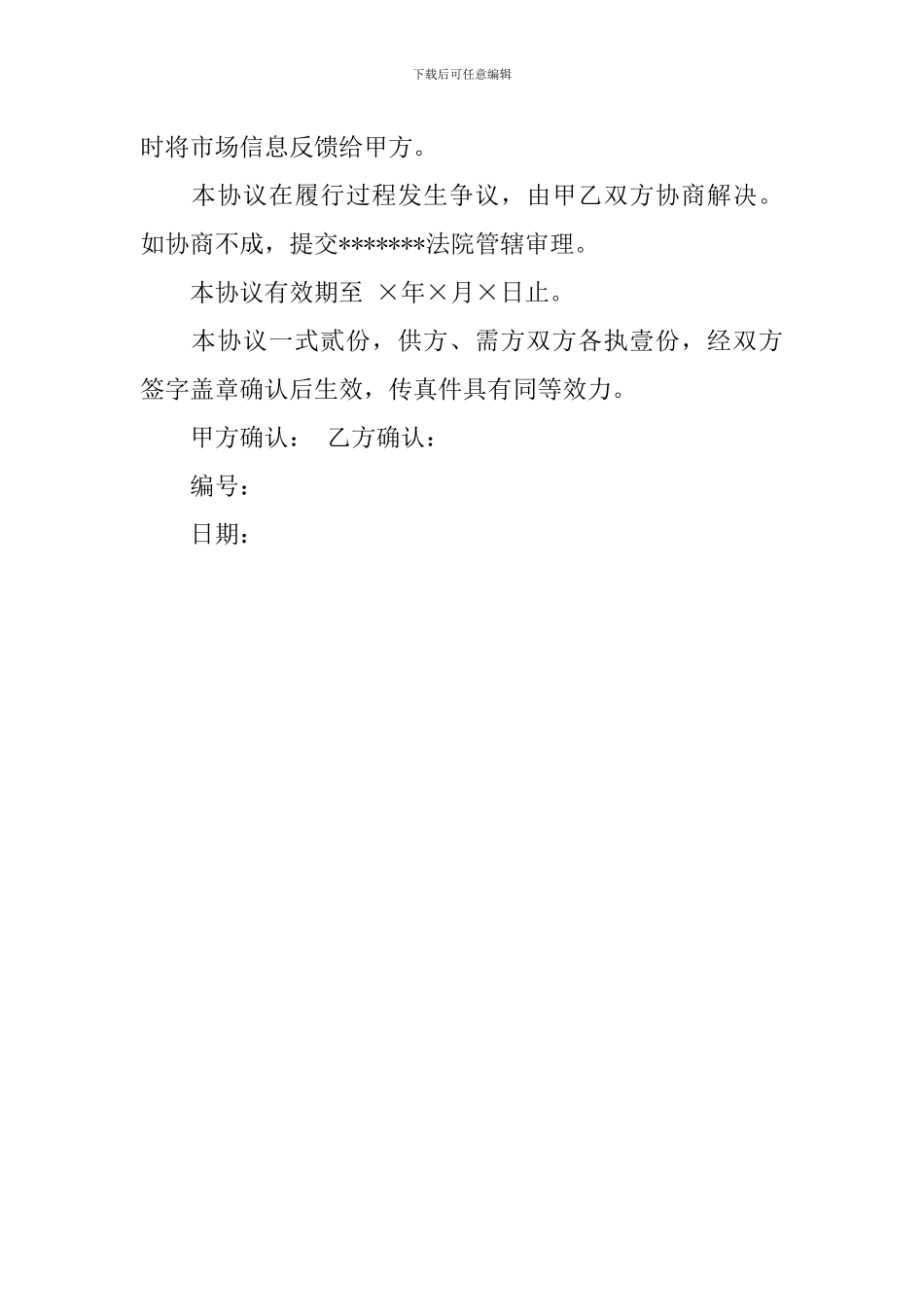 下载后可任意编辑

时将市场信息反馈给甲方。

本协议在履行过程发生争议，由甲乙双方协商解决。如协商不成，提交*******法院管辖审理。

本协议有效期至 ×年×月×日止。

本协议一式贰份，供方、需方双方各执壹份，经双方签字盖章确认后生效，传真件具有同等效力。

甲方确认： 乙方确认：

编号：

日期：